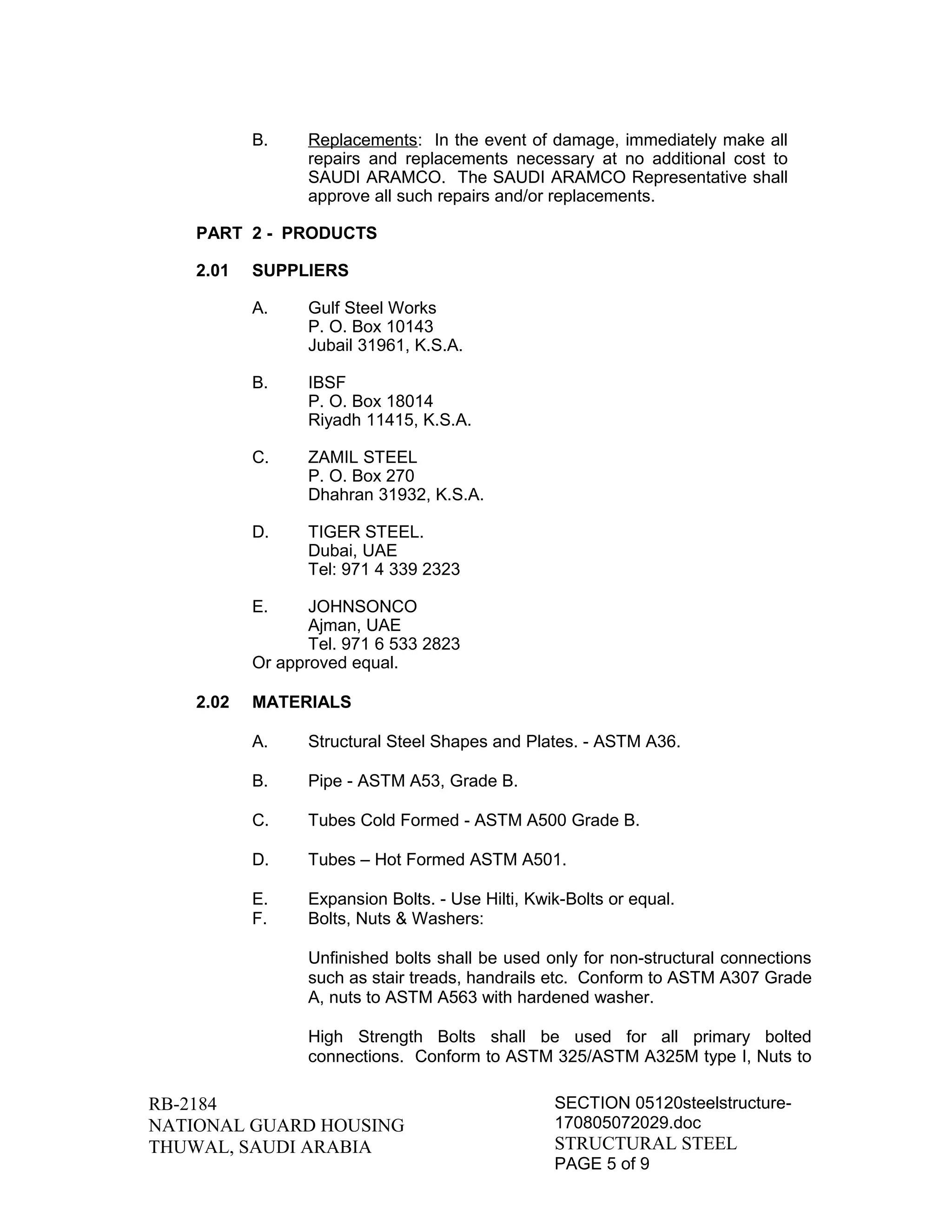 B. Replacements: In the event of damage, immediately make all repairs and replacements necessary at no additional cost to SAUDI ARAMCO. The SAUDI ARAMCO Representative shall approve all such repairs and/or replacements.

PART 2 - PRODUCTS

2.01 SUPPLIERS

A. Gulf Steel Works
P. O. Box 10143
Jubail 31961, K.S.A.

B. IBSF
P. O. Box 18014
Riyadh 11415, K.S.A.

C. ZAMIL STEEL
P. O. Box 270
Dhahran 31932, K.S.A.

D. TIGER STEEL.
Dubai, UAE
Tel: 971 4 339 2323

E. JOHNSONCO
Ajman, UAE
Tel. 971 6 533 2823
Or approved equal.

2.02 MATERIALS

A. Structural Steel Shapes and Plates. - ASTM A36.

B. Pipe - ASTM A53, Grade B.

C. Tubes Cold Formed - ASTM A500 Grade B.

D. Tubes – Hot Formed ASTM A501.

E. Expansion Bolts. - Use Hilti, Kwik-Bolts or equal.
F. Bolts, Nuts & Washers:

Unfinished bolts shall be used only for non-structural connections such as stair treads, handrails etc. Conform to ASTM A307 Grade A, nuts to ASTM A563 with hardened washer.

High Strength Bolts shall be used for all primary bolted connections. Conform to ASTM 325/ASTM A325M type I, Nuts to

RB-2184
NATIONAL GUARD HOUSING
THUWAL, SAUDI ARABIA

SECTION 05120steelstructure-170805072029.doc
STRUCTURAL STEEL
PAGE 5 of 9